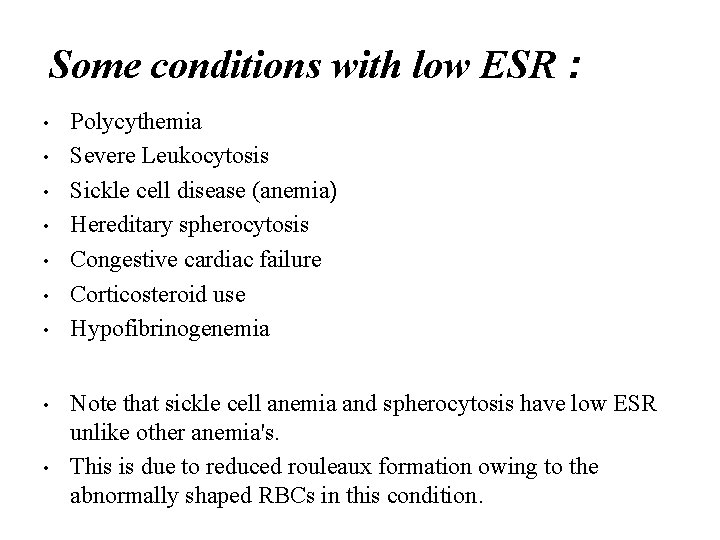 Some conditions with low ESR :

• Polycythemia
• Severe Leukocytosis
• Sickle cell disease (anemia)
• Hereditary spherocytosis
• Congestive cardiac failure
• Corticosteroid use
• Hypofibrinogenemia

• Note that sickle cell anemia and spherocytosis have low ESR unlike other anemia's.
• This is due to reduced rouleaux formation owing to the abnormally shaped RBCs in this condition.